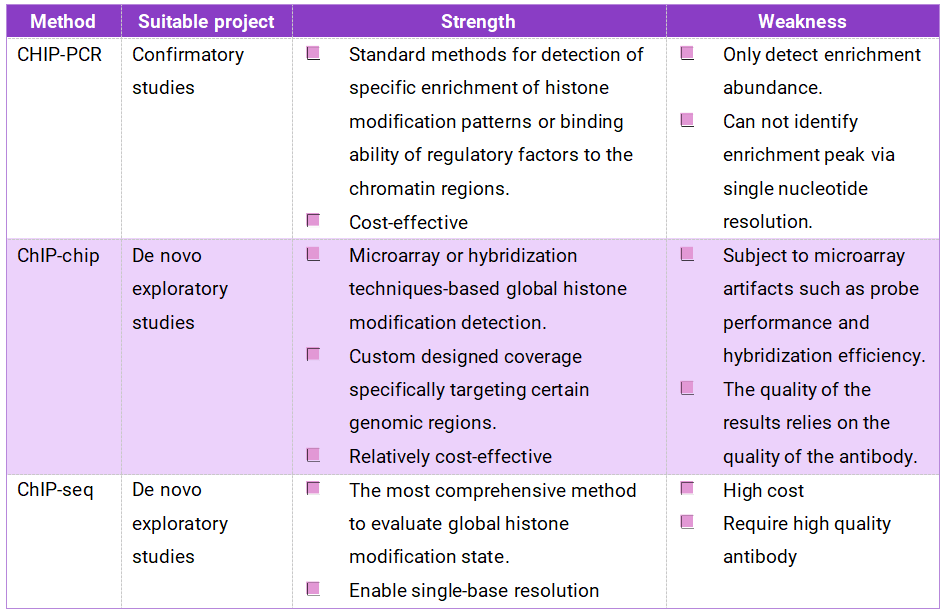 | Method | Suitable project | Strength | Weakness |
|---|---|---|---|
| CHIP-PCR | Confirmatory studies | Standard methods for detection of specific enrichment of histone modification patterns or binding ability of regulatory factors to the chromatin regions. Cost-effective | Only detect enrichment abundance. Can not identify enrichment peak via single nucleotide resolution. |
| ChIP-chip | De novo exploratory studies | Microarray or hybridization techniques-based global histone modification detection. Custom designed coverage specifically targeting certain genomic regions. Relatively cost-effective | Subject to microarray artifacts such as probe performance and hybridization efficiency. The quality of the results relies on the quality of the antibody. |
| ChIP-seq | De novo exploratory studies | The most comprehensive method to evaluate global histone modification state. Enable single-base resolution | High cost Require high quality antibody |